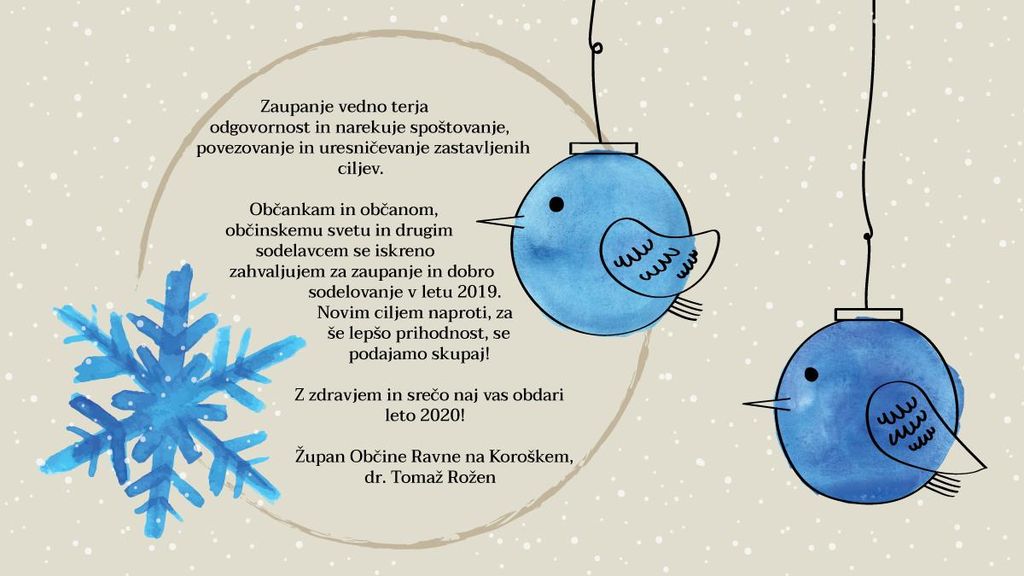 Zaupanje vedno terja odgovornost in narekuje spoštovanje, povezovanje in uresničevanje zastavljenih ciljev.

Občankam in občanom, občinskemu svetu in drugim sodelavcem se iskreno zahvaljujem za zaupanje in dobro sodelovanje v letu 2019. Novim ciljem naproti, za še lepšo prihodnost, se podajamo skupaj!

Z zdravjem in srečo naj vas obdari leto 2020!

Župan Občine Ravne na Koroškem, dr. Tomaž Rožen